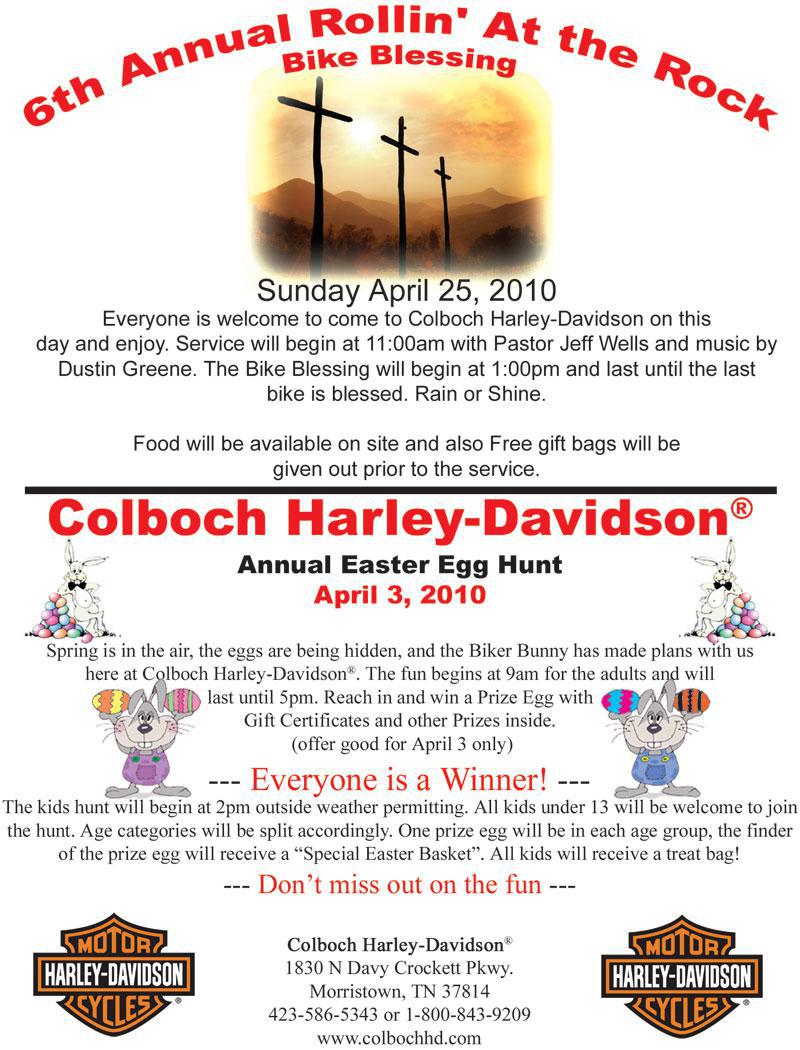 6th Annual Rollin' At the Rock
Bike Blessing

Sunday April 25, 2010
Everyone is welcome to come to Colboch Harley-Davidson on this day and enjoy. Service will begin at 11:00am with Pastor Jeff Wells and music by Dustin Greene. The Bike Blessing will begin at 1:00pm and last until the last bike is blessed. Rain or Shine.

Food will be available on site and also Free gift bags will be given out prior to the service.

Colboch Harley-Davidson®
Annual Easter Egg Hunt
April 3, 2010

Spring is in the air, the eggs are being hidden, and the Biker Bunny has made plans with us here at Colboch Harley-Davidson®. The fun begins at 9am for the adults and will last until 5pm. Reach in and win a Prize Egg with Gift Certificates and other Prizes inside. (offer good for April 3 only)

--- Everyone is a Winner! ---
The kids hunt will begin at 2pm outside weather permitting. All kids under 13 will be welcome to join the hunt. Age categories will be split accordingly. One prize egg will be in each age group, the finder of the prize egg will receive a "Special Easter Basket". All kids will receive a treat bag!

--- Don't miss out on the fun ---

MOTOR HARLEY-DAVIDSON CYCLES

Colboch Harley-Davidson®
1830 N Davy Crockett Pkwy.
Morristown, TN 37814
423-586-5343 or 1-800-843-9209
www.colbochhd.com

MOTOR HARLEY-DAVIDSON CYCLES